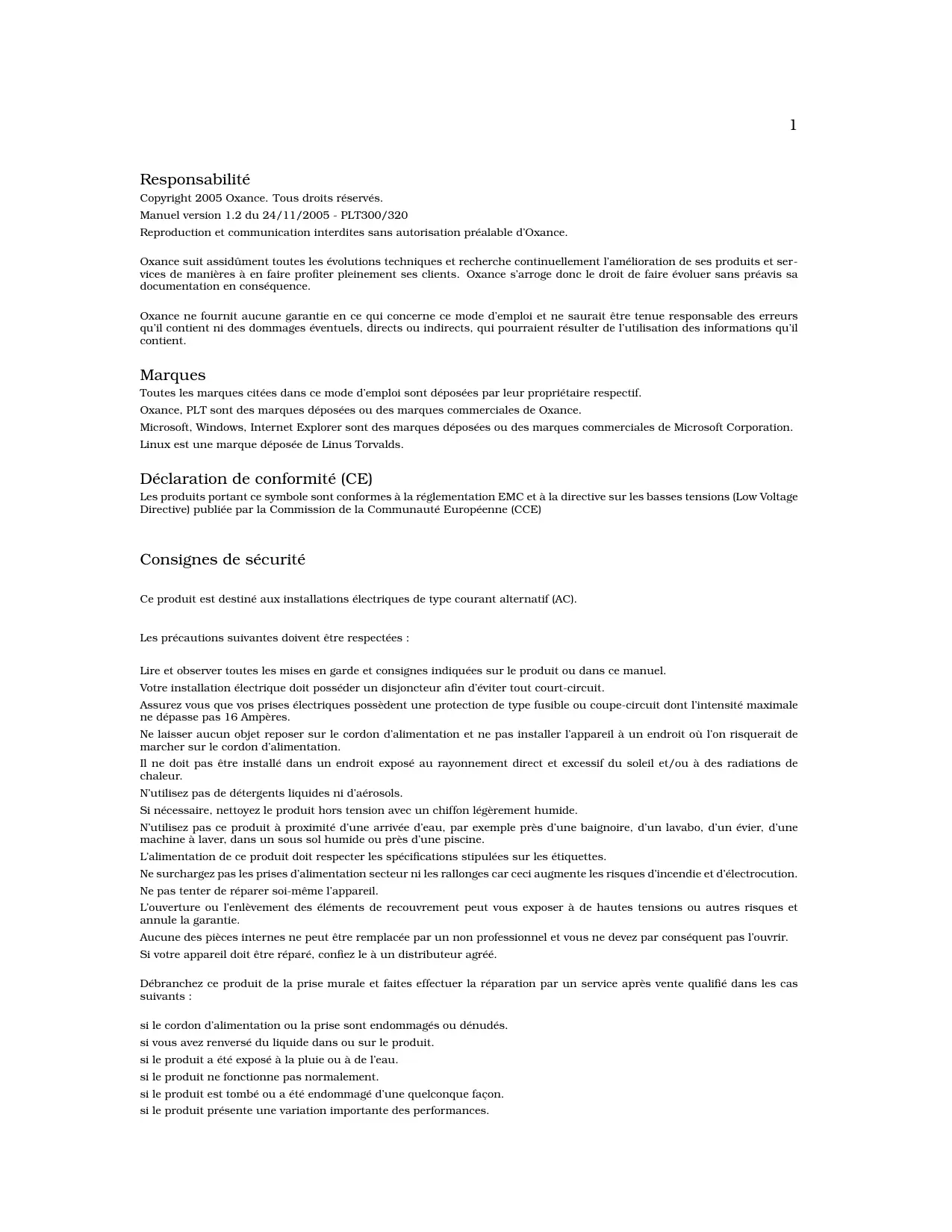 1

Responsabilité

Copyright 2005 Oxance. Tous droits réservés.

Manuel version 1.2 du 24/11/2005 - PLT300/320

Reproduction et communication interdites sans autorisation préalable d'Oxance.

Oxance suit assidûment toutes les évolutions techniques et recherche continuellement l'amélioration de ses produits et services de manières à en faire profiter pleinement ses clients. Oxance s'arroge donc le droit de faire évoluer sans préavis sa documentation en conséquence.

Oxance ne fournit aucune garantie en ce qui concerne ce mode d'emploi et ne saurait être tenue responsable des erreurs qu'il contient ni des dommages éventuels, directs ou indirects, qui pourraient résulter de l'utilisation des informations qu'il contient.

Marques

Toutes les marques citées dans ce mode d'emploi sont déposées par leur propriétaire respectif.

Oxance, PLT sont des marques déposées ou des marques commerciales de Oxance.

Microsoft, Windows, Internet Explorer sont des marques déposées ou des marques commerciales de Microsoft Corporation.

Linux est une marque déposée de Linus Torvalds.

Déclaration de conformité (CE)

Les produits portant ce symbole sont conformes à la réglementation EMC et à la directive sur les basses tensions (Low Voltage Directive) publiée par la Commission de la Communauté Européenne (CCE)

Consignes de sécurité

Ce produit est destiné aux installations électriques de type courant alternatif (AC).

Les précautions suivantes doivent être respectées :

Lire et observer toutes les mises en garde et consignes indiquées sur le produit ou dans ce manuel.

Votre installation électrique doit posséder un disjoncteur afin d'éviter tout court-circuit.

Assurez vous que vos prises électriques possèdent une protection de type fusible ou coupe-circuit dont l'intensité maximale ne dépasse pas 16 Ampères.

Ne laisser aucun objet reposer sur le cordon d'alimentation et ne pas installer l'appareil à un endroit où l'on risquerait de marcher sur le cordon d'alimentation.

Il ne doit pas être installé dans un endroit exposé au rayonnement direct et excessif du soleil et/ou à des radiations de chaleur.

N'utilisez pas de détergents liquides ni d'aérosols.

Si nécessaire, nettoyez le produit hors tension avec un chiffon légèrement humide.

N'utilisez pas ce produit à proximité d'une arrivée d'eau, par exemple près d'une baignoire, d'un lavabo, d'un évier, d'une machine à laver, dans un sous sol humide ou près d'une piscine.

L'alimentation de ce produit doit respecter les spécifications stipulées sur les étiquettes.

Ne surchargez pas les prises d'alimentation secteur ni les rallonges car ceci augmente les risques d'incendie et d'électrocution.

Ne pas tenter de réparer soi-même l'appareil.

L'ouverture ou l'enlèvement des éléments de recouvrement peut vous exposer à de hautes tensions ou autres risques et annule la garantie.

Aucune des pièces internes ne peut être remplacée par un non professionnel et vous ne devez par conséquent pas l'ouvrir.

Si votre appareil doit être réparé, confiez le à un distributeur agréé.

Débranchez ce produit de la prise murale et faites effectuer la réparation par un service après vente qualifié dans les cas suivants :

si le cordon d'alimentation ou la prise sont endommagés ou dénudés.

si vous avez renversé du liquide dans ou sur le produit.

si le produit a été exposé à la pluie ou à de l'eau.

si le produit ne fonctionne pas normalement.

si le produit est tombé ou a été endommagé d'une quelconque façon.

si le produit présente une variation importante des performances.